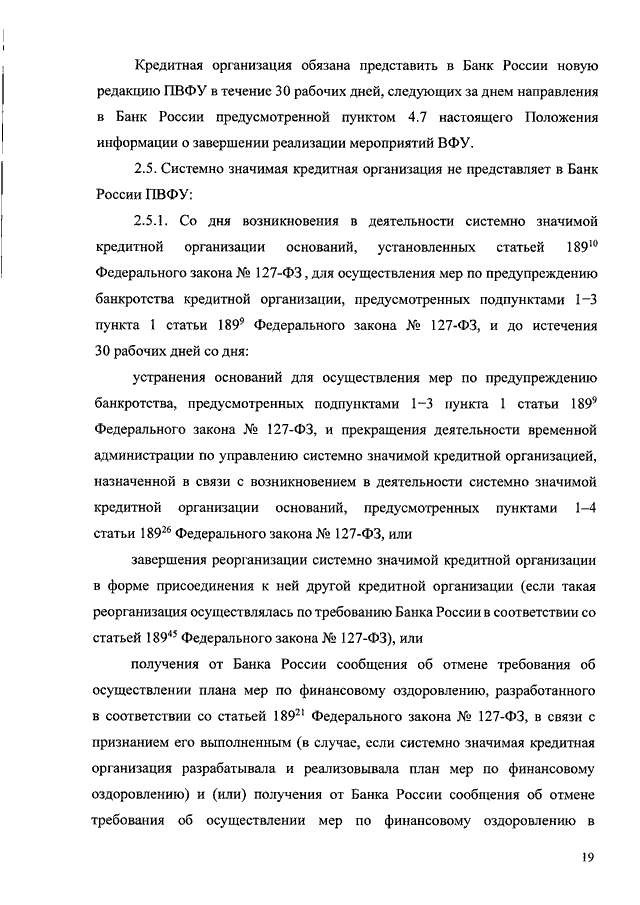 Кредитная организация обязана представить в Банк России новую редакцию ПВФУ в течение 30 рабочих дней, следующих за днем направления в Банк России предусмотренной пунктом 4.7 настоящего Положения информации о завершении реализации мероприятий ВФУ.

2.5. Системно значимая кредитная организация не представляет в Банк России ПВФУ:

2.5.1. Со дня возникновения в деятельности системно значимой кредитной организации оснований, установленных статьей $189^{10}$ Федерального закона № 127-ФЗ, для осуществления мер по предупреждению банкротства кредитной организации, предусмотренных подпунктами 1–3 пункта 1 статьи $189^{9}$ Федерального закона № 127-ФЗ, и до истечения 30 рабочих дней со дня:

устранения оснований для осуществления мер по предупреждению банкротства, предусмотренных подпунктами 1–3 пункта 1 статьи $189^{9}$ Федерального закона № 127-ФЗ, и прекращения деятельности временной администрации по управлению системно значимой кредитной организацией, назначенной в связи с возникновением в деятельности системно значимой кредитной организации оснований, предусмотренных пунктами 1–4 статьи $189^{26}$ Федерального закона № 127-ФЗ, или

завершения реорганизации системно значимой кредитной организации в форме присоединения к ней другой кредитной организации (если такая реорганизация осуществлялась по требованию Банка России в соответствии со статьей $189^{45}$ Федерального закона № 127-ФЗ), или

получения от Банка России сообщения об отмене требования об осуществлении плана мер по финансовому оздоровлению, разработанного в соответствии со статьей $189^{21}$ Федерального закона № 127-ФЗ, в связи с признанием его выполненным (в случае, если системно значимая кредитная организация разрабатывала и реализовывала план мер по финансовому оздоровлению) и (или) получения от Банка России сообщения об отмене требования об осуществлении мер по финансовому оздоровлению в

19